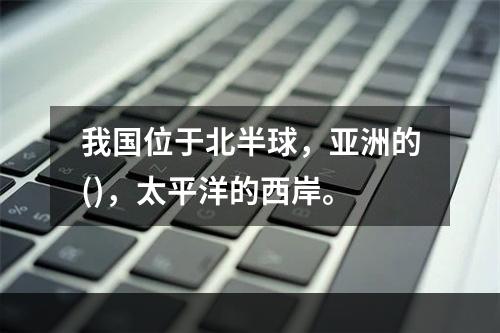 我国位于北半球，亚洲的()，太平洋的西岸。